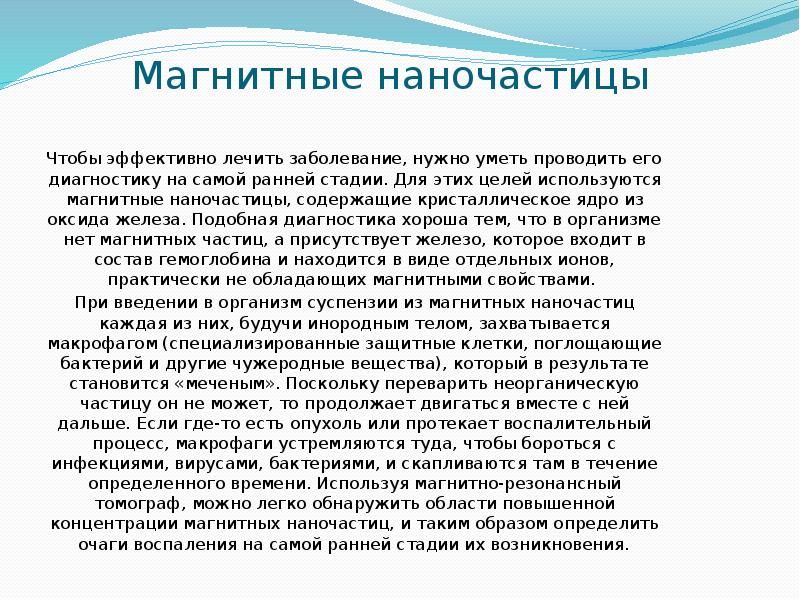 Магнитные наночастицы

Чтобы эффективно лечить заболевание, нужно уметь проводить его диагностику на самой ранней стадии. Для этих целей используются магнитные наночастицы, содержащие кристаллическое ядро из оксида железа. Подобная диагностика хороша тем, что в организме нет магнитных частиц, а присутствует железо, которое входит в состав гемоглобина и находится в виде отдельных ионов, практически не обладающих магнитными свойствами.

При введении в организм суспензии из магнитных наночастиц каждая из них, будучи инородным телом, захватывается макрофагом (специализированные защитные клетки, поглощающие бактерий и другие чужеродные вещества), который в результате становится «меченым». Поскольку переварить неорганическую частицу он не может, то продолжает двигаться вместе с ней дальше. Если где-то есть опухоль или протекает воспалительный процесс, макрофаги устремляются туда, чтобы бороться с инфекциями, вирусами, бактериями, и скапливаются там в течение определенного времени. Используя магнитно-резонансный томограф, можно легко обнаружить области повышенной концентрации магнитных наночастиц, и таким образом определить очаги воспаления на самой ранней стадии их возникновения.